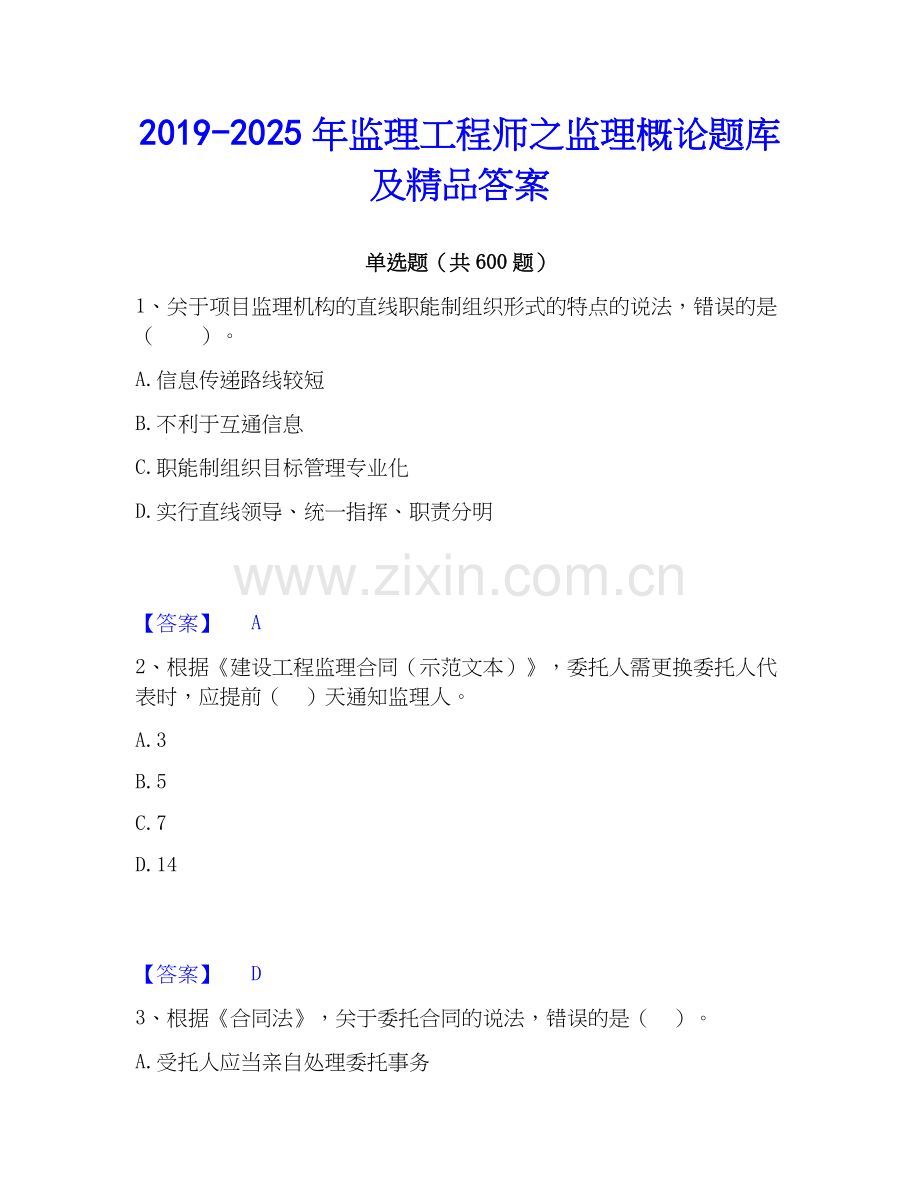 2019-2025年监理工程师之监理概论题库及精品答案

单选题（共600题）

1、关于项目监理机构的直线职能制组织形式的特点的说法，错误的是（ ）。

A.信息传递路线较短

B.不利于互通信息

C.职能制组织目标管理专业化

D.实行直线领导、统一指挥、职责分明

【答案】 A

2、根据《建设工程监理合同（示范文本）》，委托人需更换委托人代表时，应提前（ ）天通知监理人。

A.3

B.5

C.7

D.14

【答案】 D

3、根据《合同法》，关于委托合同的说法，错误的是（ ）。

A.受托人应当亲自处理委托事务

www.zixin.com.cn